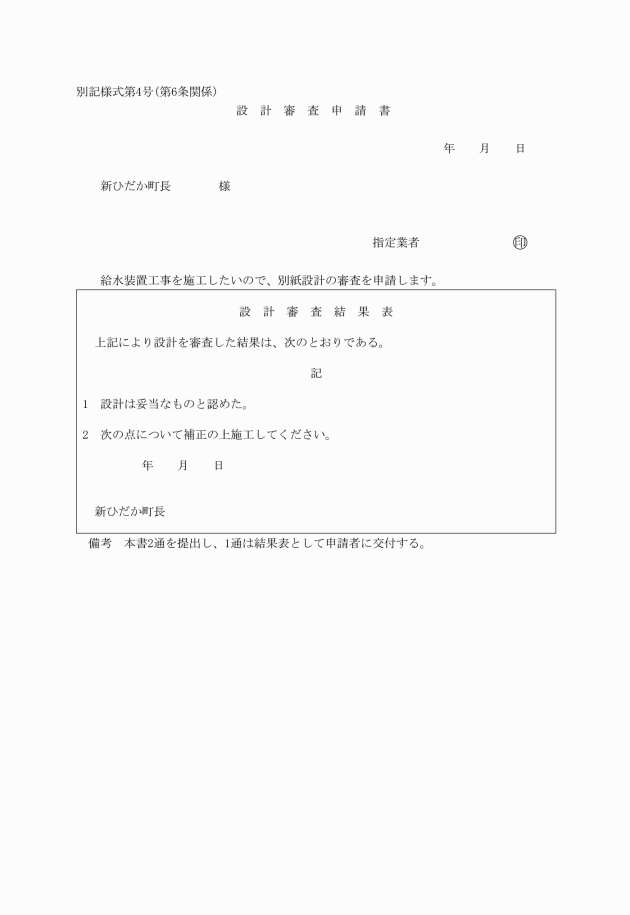 別記様式第4号(第6条関係)

設 計 審 査 申 請 書

年　　月　　日

新ひだか町長　　　　様

指定業者　　　　　　　㊞

給水装置工事を施工したいので、別紙設計の審査を申請します。

設 計 審 査 結 果 表

上記により設計を審査した結果は、次のとおりである。

記

1　設計は妥当なものと認めた。

2　次の点について補正の上施工してください。

年　　月　　日

新ひだか町長

備考　本書2通を提出し、1通は結果表として申請者に交付する。